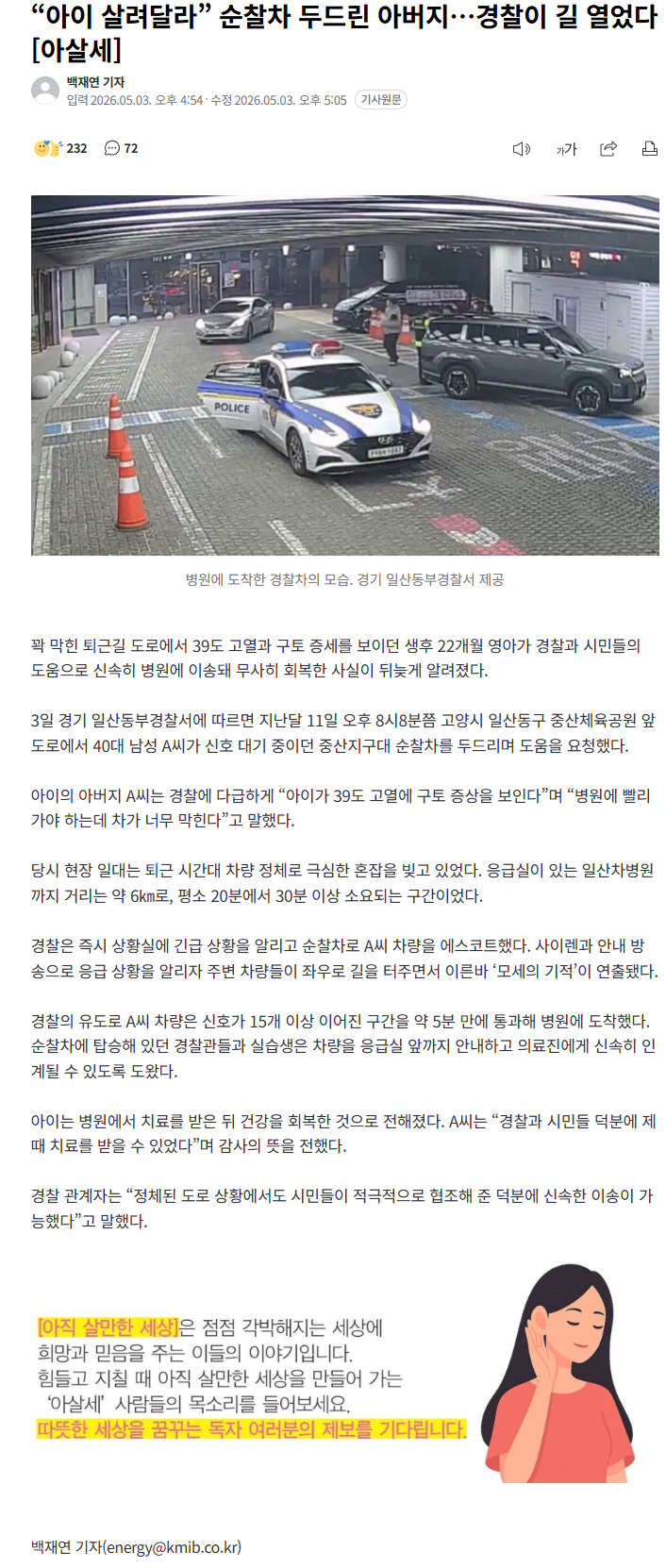 “아이 살려달라” 순찰차 두드린 아버지…경찰이 길 열었다 [아살세]

백재연 기자
입력 2026.05.03. 오후 4:54 · 수정 2026.05.03. 오후 5:05 기사원문

232 72

가가

POLICE

병원에 도착한 경찰차의 모습. 경기 일산동부경찰서 제공

꽉 막힌 퇴근길 도로에서 39도 고열과 구토 증세를 보이던 생후 22개월 영아가 경찰과 시민들의 도움으로 신속히 병원에 이송돼 무사히 회복한 사실이 뒤늦게 알려졌다.

3일 경기 일산동부경찰서에 따르면 지난달 11일 오후 8시8분쯤 고양시 일산동구 중산체육공원 앞 도로에서 40대 남성 A씨가 신호 대기 중이던 중산지구대 순찰차를 두드리며 도움을 요청했다.

아이의 아버지 A씨는 경찰에 다급하게 “아이가 39도 고열에 구토 증상을 보인다”며 “병원에 빨리 가야 하는데 차가 너무 막힌다”고 말했다.

당시 현장 일대는 퇴근 시간대 차량 정체로 극심한 혼잡을 빚고 있었다. 응급실이 있는 일산차병원까지 거리는 약 6㎞로, 평소 20분에서 30분 이상 소요되는 구간이었다.

경찰은 즉시 상황실에 긴급 상황을 알리고 순찰차로 A씨 차량을 에스코트했다. 사이렌과 안내 방송으로 응급 상황을 알리자 주변 차량들이 좌우로 길을 터주면서 이른바 ‘모세의 기적’이 연출됐다.

경찰의 유도로 A씨 차량은 신호가 15개 이상 이어진 구간을 약 5분 만에 통과해 병원에 도착했다. 순찰차에 탑승해 있던 경찰관들과 실습생은 차량을 응급실 앞까지 안내하고 의료진에게 신속히 인계될 수 있도록 도왔다.

아이는 병원에서 치료를 받은 뒤 건강을 회복한 것으로 전해졌다. A씨는 “경찰과 시민들 덕분에 제때 치료를 받을 수 있었다”며 감사의 뜻을 전했다.

경찰 관계자는 “정체된 도로 상황에서도 시민들이 적극적으로 협조해 준 덕분에 신속한 이송이 가능했다”고 말했다.

[아직 살만한 세상]은 점점 각박해지는 세상에 희망과 믿음을 주는 이들의 이야기입니다. 힘들고 지칠 때 아직 살만한 세상을 만들어 가는 ‘아살세’ 사람들의 목소리를 들어보세요. 따뜻한 세상을 꿈꾸는 독자 여러분의 제보를 기다립니다.

백재연 기자(energy@kmib.co.kr)